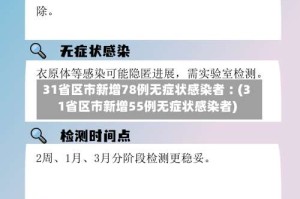 除。

无症状感染

衣原体等感染可能隐匿进展，需实验室检测。

31省区市新增78例无症状感染者：(31省区市新增55例无症状感染者)

检测时间点

2周、1月、3月分阶段检测更稳妥。